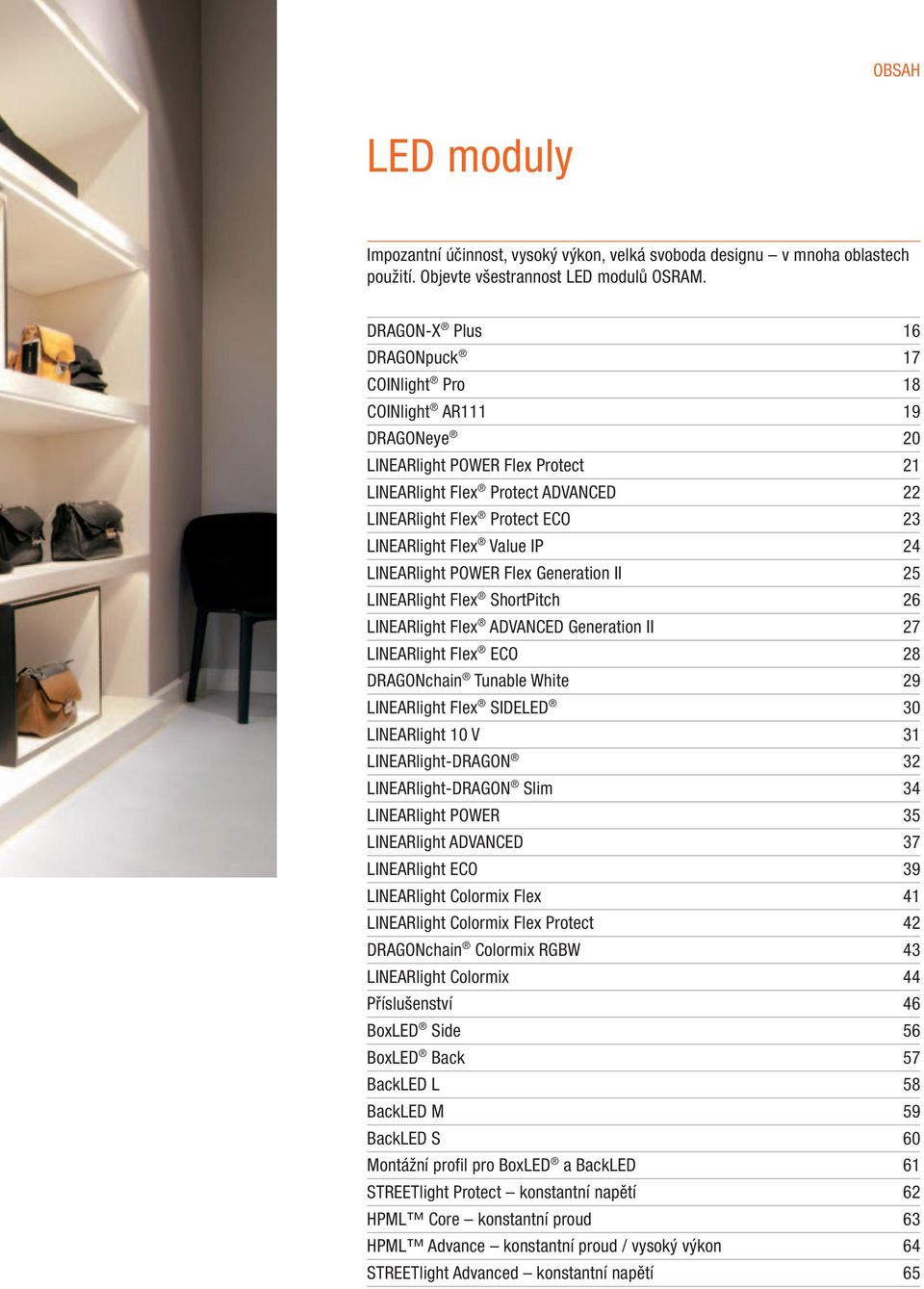 OBSAH

LED moduly

Impozantní účinnost, vysoký výkon, velká svoboda designu – v mnoha oblastech použití. Objevte všestrannost LED modulů OSRAM.

| | |
|---|---|
| DRAGON-X® Plus | 16 |
| DRAGONpuck® | 17 |
| COINlight® Pro | 18 |
| COINlight® AR111 | 19 |
| DRAGONeye® | 20 |
| LINEARlight POWER Flex Protect | 21 |
| LINEARlight Flex® Protect ADVANCED | 22 |
| LINEARlight Flex® Protect ECO | 23 |
| LINEARlight Flex® Value IP | 24 |
| LINEARlight POWER Flex Generation II | 25 |
| LINEARlight Flex® ShortPitch | 26 |
| LINEARlight Flex® ADVANCED Generation II | 27 |
| LINEARlight Flex® ECO | 28 |
| DRAGONchain® Tunable White | 29 |
| LINEARlight Flex® SIDELED® | 30 |
| LINEARlight 10 V | 31 |
| LINEARlight-DRAGON® | 32 |
| LINEARlight-DRAGON® Slim | 34 |
| LINEARlight POWER | 35 |
| LINEARlight ADVANCED | 37 |
| LINEARlight ECO | 39 |
| LINEARlight Colormix Flex | 41 |
| LINEARlight Colormix Flex Protect | 42 |
| DRAGONchain® Colormix RGBW | 43 |
| LINEARlight Colormix | 44 |
| Příslušenství | 46 |
| BoxLED® Side | 56 |
| BoxLED® Back | 57 |
| BackLED L | 58 |
| BackLED M | 59 |
| BackLED S | 60 |
| Montážní profil pro BoxLED® a BackLED | 61 |
| STREETlight Protect – konstantní napětí | 62 |
| HPML™ Core – konstantní proud | 63 |
| HPML™ Advance – konstantní proud / vysoký výkon | 64 |
| STREETlight Advanced – konstantní napětí | 65 |